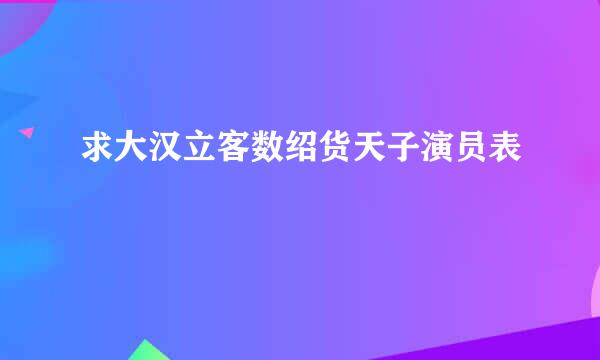 求大汉立客数绍货天子演员表